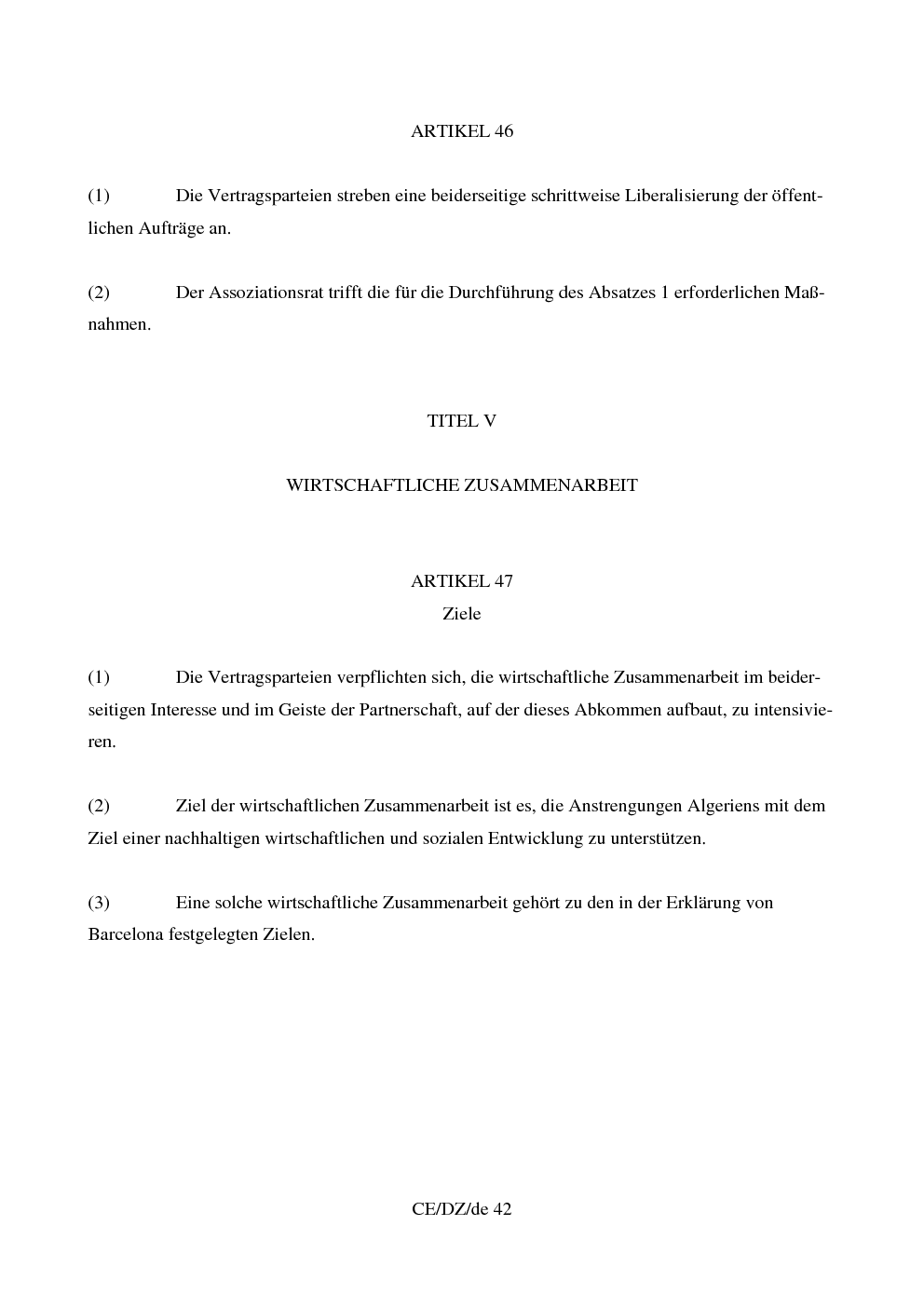 ARTIKEL 46

(1) Die Vertragsparteien streben eine beiderseitige schrittweise Liberalisierung der öffentlichen Aufträge an.

(2) Der Assoziationsrat trifft die für die Durchführung des Absatzes 1 erforderlichen Maßnahmen.

TITEL V

WIRTSCHAFTLICHE ZUSAMMENARBEIT

ARTIKEL 47
Ziele

(1) Die Vertragsparteien verpflichten sich, die wirtschaftliche Zusammenarbeit im beiderseitigen Interesse und im Geiste der Partnerschaft, auf der dieses Abkommen aufbaut, zu intensivieren.

(2) Ziel der wirtschaftlichen Zusammenarbeit ist es, die Anstrengungen Algeriens mit dem Ziel einer nachhaltigen wirtschaftlichen und sozialen Entwicklung zu unterstützen.

(3) Eine solche wirtschaftliche Zusammenarbeit gehört zu den in der Erklärung von Barcelona festgelegten Zielen.

CE/DZ/de 42